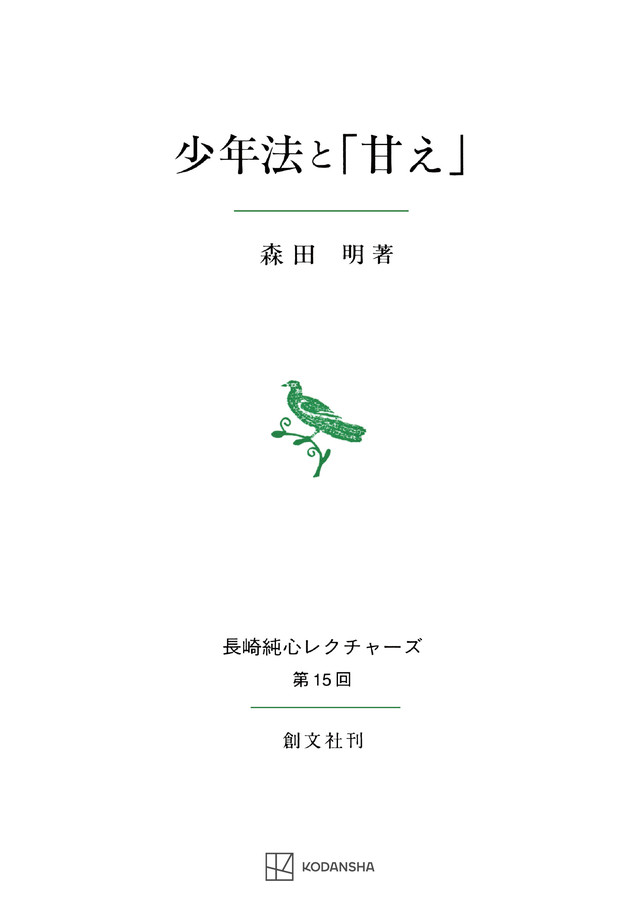 少年法と「甘え」

森田　明著

長崎純心レクチャーズ
第15回

創文社刊

KODANSHA